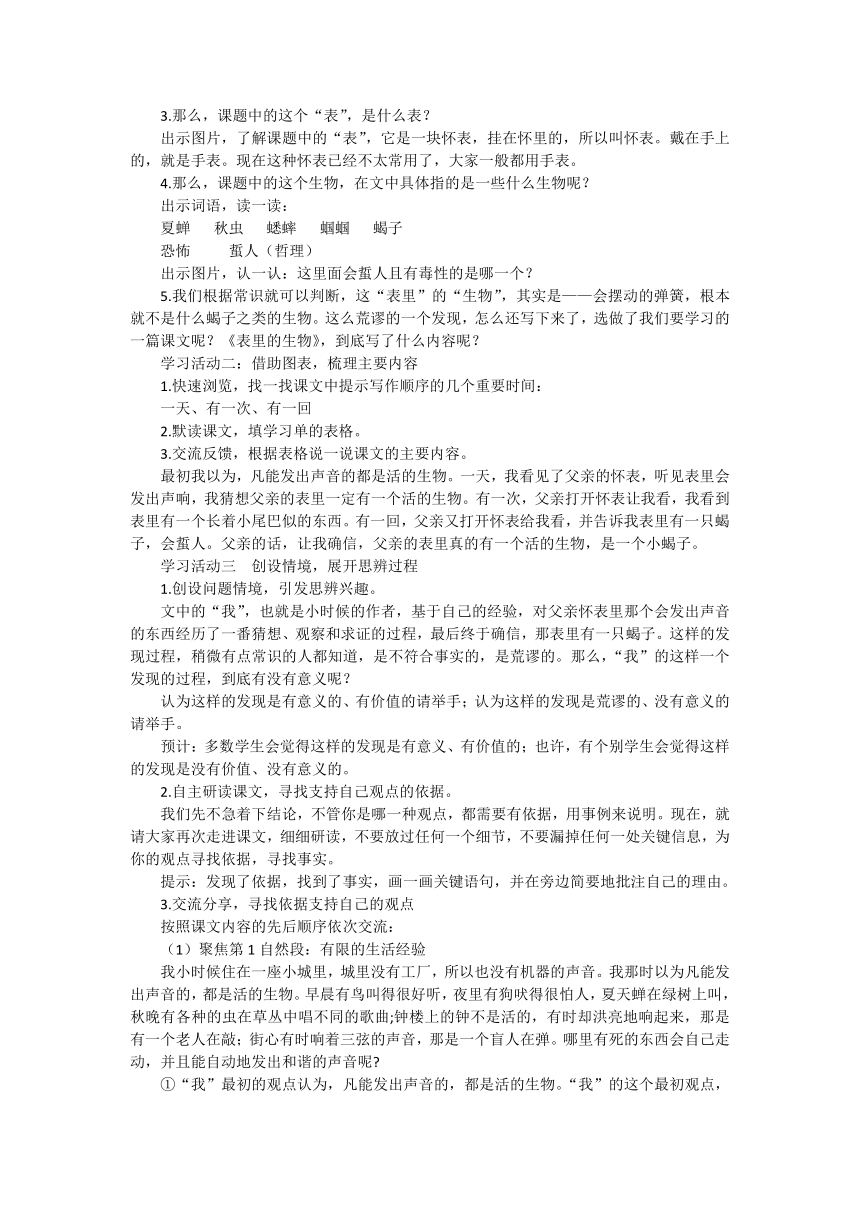 3.那么，课题中的这个“表”，是什么表？

出示图片，了解课题中的“表”，它是一块怀表，挂在怀里的，所以叫怀表。戴在手上的，就是手表。现在这种怀表已经不太常用了，大家一般都用手表。

4.那么，课题中的这个生物，在文中具体指的是一些什么生物呢？

出示词语，读一读：

夏蝉　秋虫　蟋蟀　蝈蝈　蝎子

恐怖　蜇人（哲理）

出示图片，认一认：这里面会蜇人且有毒性的是哪一个？

5.我们根据常识就可以判断，这“表里”的“生物”，其实是——会摆动的弹簧，根本就不是什么蝎子之类的生物。这么荒谬的一个发现，怎么还写下来了，选做了我们要学习的一篇课文呢？《表里的生物》，到底写了什么内容呢？

学习活动二：借助图表，梳理主要内容

1.快速浏览，找一找课文中提示写作顺序的几个重要时间：

一天、有一次、有一回

2.默读课文，填学习单的表格。

3.交流反馈，根据表格说一说课文的主要内容。

最初我以为，凡能发出声音的都是活的生物。一天，我看见了父亲的怀表，听见表里会发出声响，我猜想父亲的表里一定有一个活的生物。有一次，父亲打开怀表让我看，我看到表里有一个长着小尾巴似的东西。有一回，父亲又打开怀表给我看，并告诉我表里有一只蝎子，会蜇人。父亲的话，让我确信，父亲的表里真的有一个活的生物，是一个小蝎子。

学习活动三　创设情境，展开思辨过程

1.创设问题情境，引发思辨兴趣。

文中的“我”，也就是小时候的作者，基于自己的经验，对父亲怀表里那个会发出声音的东西经历了一番猜想、观察和求证的过程，最后终于确信，那表里有一只蝎子。这样的发现过程，稍微有点常识的人都知道，是不符合事实的，是荒谬的。那么，“我”的这样一个发现的过程，到底有没有意义呢？

认为这样的发现是有意义的、有价值的请举手；认为这样的发现是荒谬的、没有意义的请举手。

预计：多数学生会觉得这样的发现是有意义、有价值的；也许，有个别学生会觉得这样的发现是没有价值、没有意义的。

2.自主研读课文，寻找支持自己观点的依据。

我们先不急着下结论，不管你是哪一种观点，都需要有依据，用事例来说明。现在，就请大家再次走进课文，细细研读，不要放过任何一个细节，不要漏掉任何一处关键信息，为你的观点寻找依据，寻找事实。

提示：发现了依据，找到了事实，画一画关键语句，并在旁边简要地批注自己的理由。

3.交流分享，寻找依据支持自己的观点

按照课文内容的先后顺序依次交流：

（1）聚焦第1自然段：有限的生活经验

我小时候住在一座小城里，城里没有工厂，所以也没有机器的声音。我那时以为凡能发出声音的，都是活的生物。早晨有鸟叫得很好听，夜里有狗吠得很怕人，夏天蝉在绿树上叫，秋晚有各种的虫在草丛中唱不同的歌曲;钟楼上的钟不是活的，有时却洪亮地响起来，那是有一个老人在敲；街心有时响着三弦的声音，那是一个盲人在弹。哪里有死的东西会自己走动，并且能自动地发出和谐的声音呢?

①“我”最初的观点认为，凡能发出声音的，都是活的生物。“我”的这个最初观点，